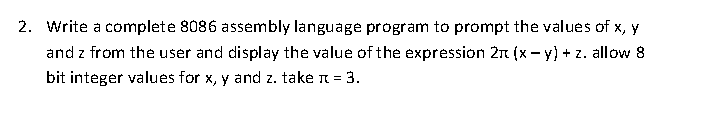 2. Write a complete 8086 assembly language program to prompt the values of x, y and z from the user and display the value of the expression $2\pi (x - y) + z$. allow 8 bit integer values for x, y and z. take $\pi = 3$.